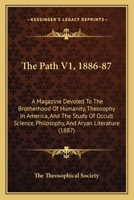 KESSINGER'S LEGACY REPRINTS

The Path V1, 1886-87

A Magazine Devoted To The Brotherhood Of Humanity, Theosophy In America, And The Study Of Occult Science, Philosophy, And Aryan Literature (1887)

The Theosophical Society